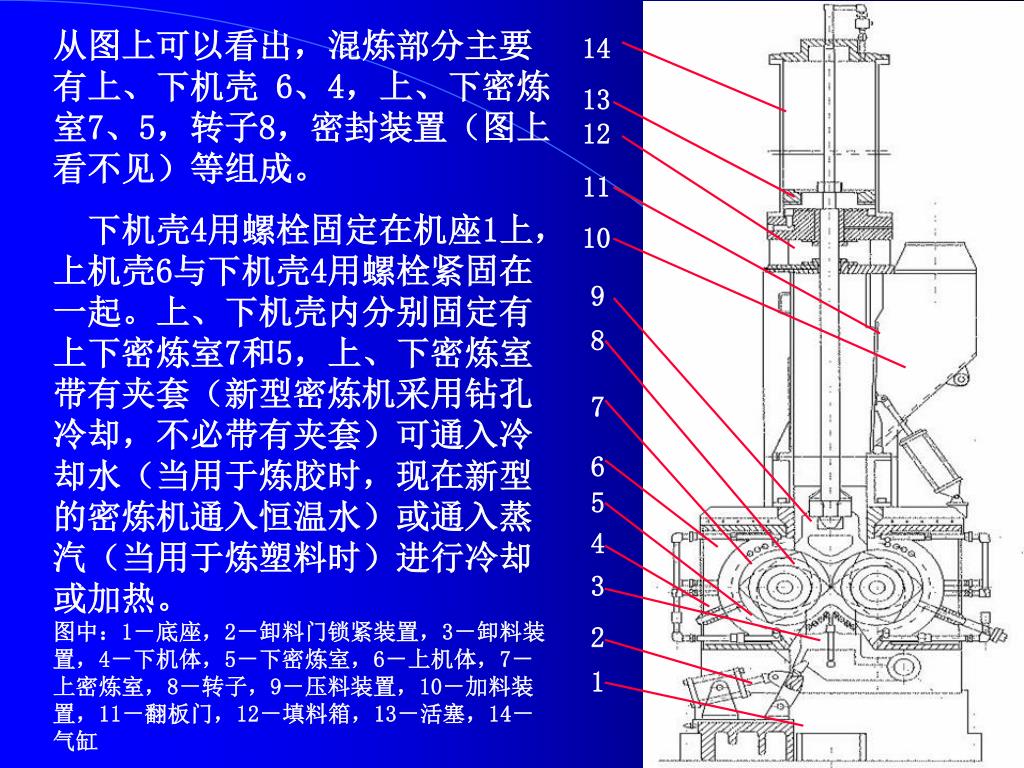 从图上可以看出，混炼部分主要有上、下机壳 6、4，上、下密炼室7、5，转子8，密封装置（图上看不见）等组成。

下机壳4用螺栓固定在机座1上，上机壳6与下机壳4用螺栓紧固在一起。上、下机壳内分别固定有上下密炼室7和5，上、下密炼室带有夹套（新型密炼机采用钻孔冷却，不必带有夹套）可通入冷却水（当用于炼胶时，现在新型的密炼机通入恒温水）或通入蒸汽（当用于炼塑料时）进行冷却或加热。

图中：1－底座，2－卸料门锁紧装置，3－卸料装置，4－下机体，5－下密炼室，6－上机体，7－上密炼室，8－转子，9－压料装置，10－加料装置，11－翻板门，12－填料箱，13－活塞，14－气缸

14
13
12
11
10
9
8
7
6
5
4
3
2
1